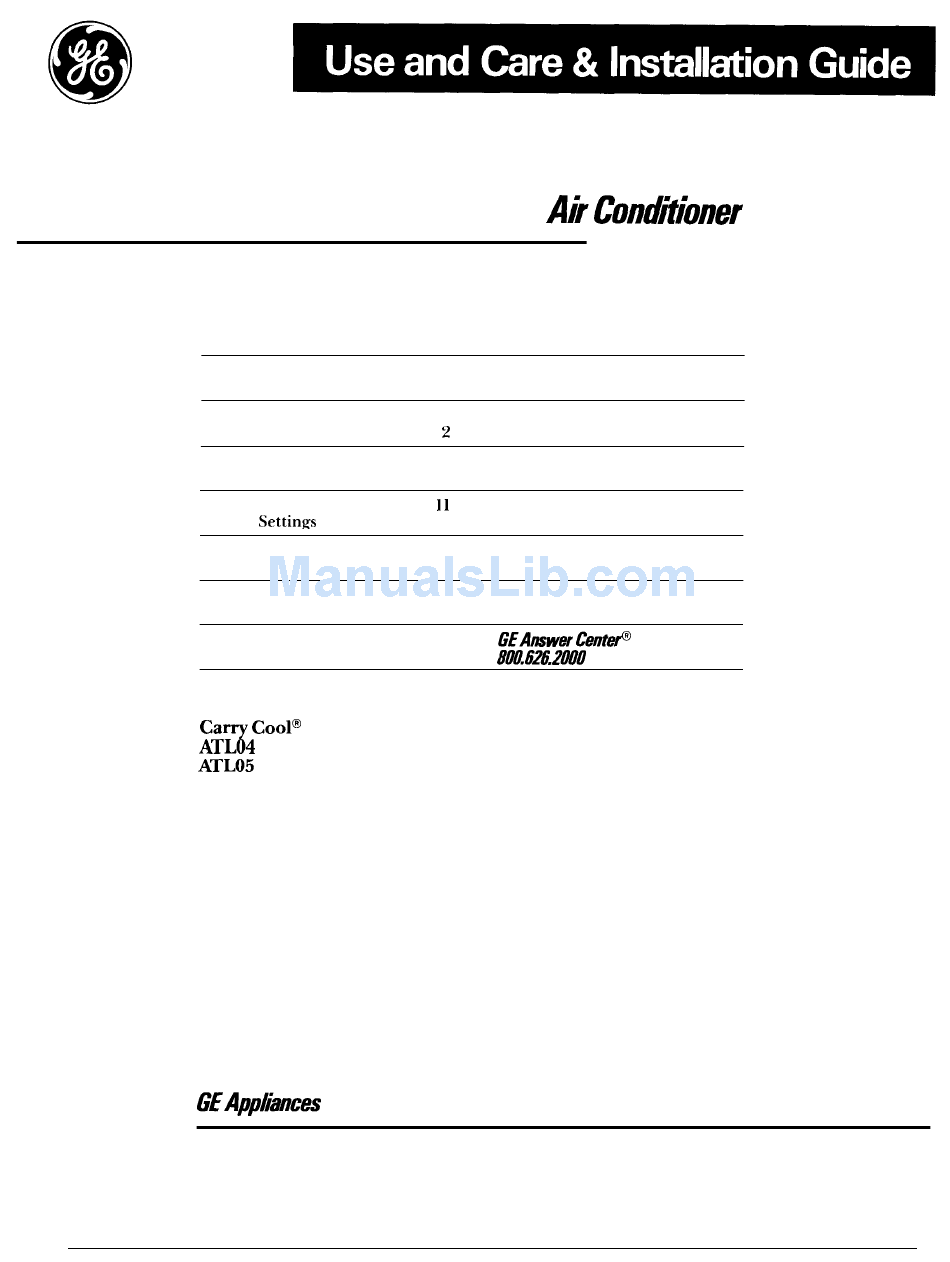 GE

Use and Care & Installation Guide

Air Conditioner

2

11
Settings

ManualsLib.com

GE Answer Center®
800.626.2000

Carry Cool®
ATL04
ATL05

GE Appliances